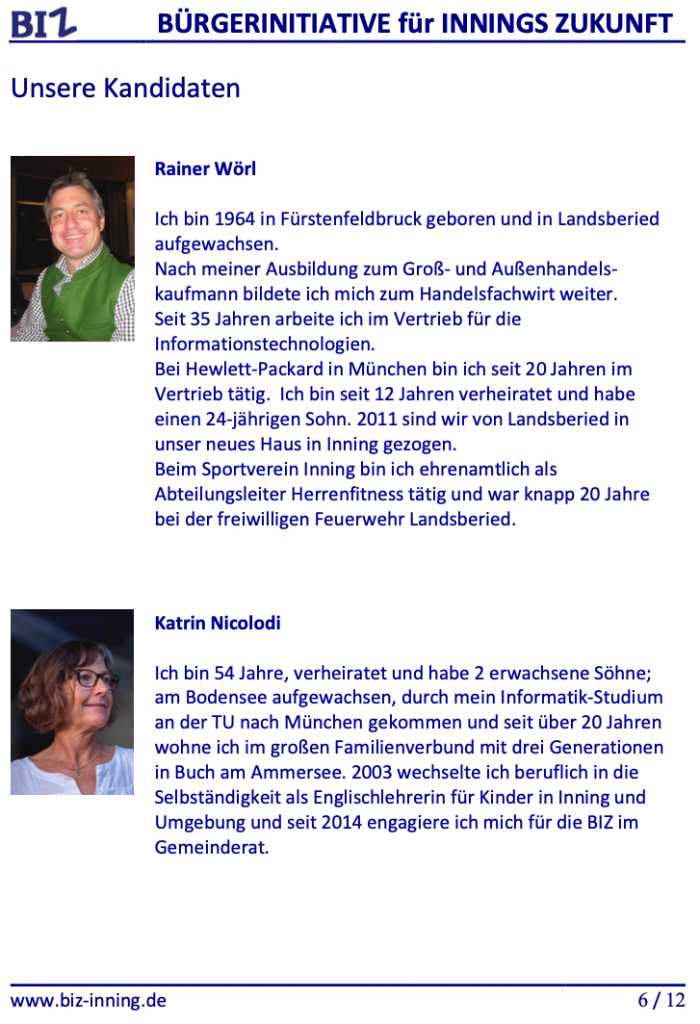 BIZ BÜRGERINITIATIVE für INNINGS ZUKUNFT

Unsere Kandidaten

Rainer Wörl

Ich bin 1964 in Fürstenfeldbruck geboren und in Landsberied aufgewachsen.
Nach meiner Ausbildung zum Groß- und Außenhandelskaufmann bildete ich mich zum Handelsfachwirt weiter.
Seit 35 Jahren arbeite ich im Vertrieb für die Informationstechnologien.
Bei Hewlett-Packard in München bin ich seit 20 Jahren im Vertrieb tätig. Ich bin seit 12 Jahren verheiratet und habe einen 24-jährigen Sohn. 2011 sind wir von Landsberied in unser neues Haus in Inning gezogen.
Beim Sportverein Inning bin ich ehrenamtlich als Abteilungsleiter Herrenfitness tätig und war knapp 20 Jahre bei der freiwilligen Feuerwehr Landsberied.

Katrin Nicolodi

Ich bin 54 Jahre, verheiratet und habe 2 erwachsene Söhne; am Bodensee aufgewachsen, durch mein Informatik-Studium an der TU nach München gekommen und seit über 20 Jahren wohne ich im großen Familienverbund mit drei Generationen in Buch am Ammersee. 2003 wechselte ich beruflich in die Selbständigkeit als Englischlehrerin für Kinder in Inning und Umgebung und seit 2014 engagiere ich mich für die BIZ im Gemeinderat.

www.biz-inning.de 6 / 12